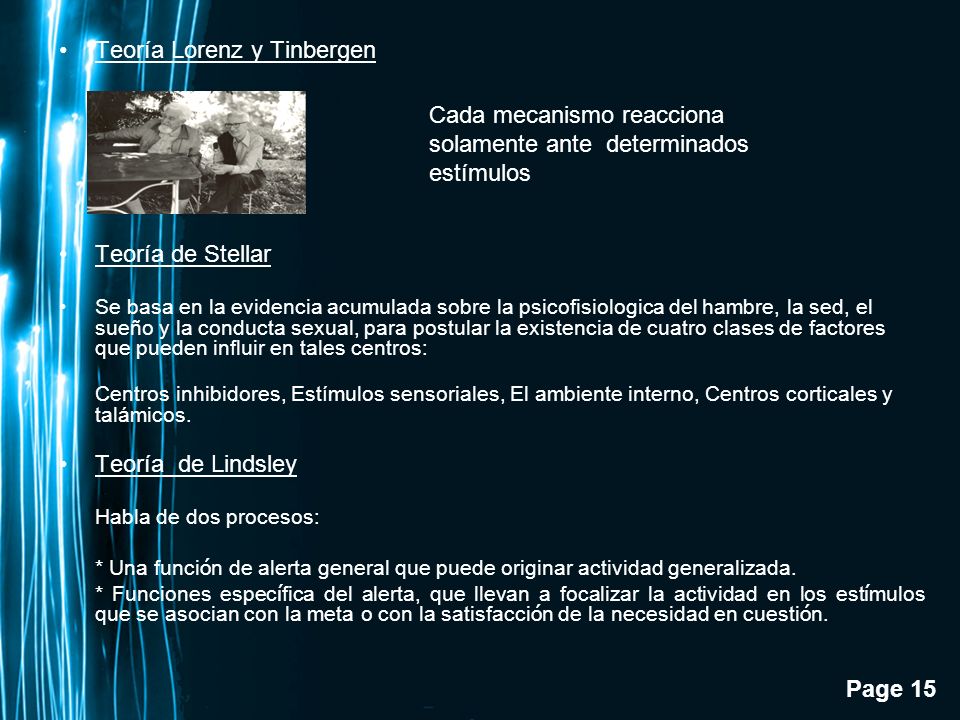 • Teoría Lorenz y Tinbergen

Cada mecanismo reacciona solamente ante determinados estímulos

• Teoría de Stellar

• Se basa en la evidencia acumulada sobre la psicofisiologica del hambre, la sed, el sueño y la conducta sexual, para postular la existencia de cuatro clases de factores que pueden influir en tales centros:

Centros inhibidores, Estímulos sensoriales, El ambiente interno, Centros corticales y talámicos.

• Teoría de Lindsley

Habla de dos procesos:

* Una función de alerta general que puede originar actividad generalizada.
* Funciones específica del alerta, que llevan a focalizar la actividad en los estímulos que se asocian con la meta o con la satisfacción de la necesidad en cuestión.

Page 15